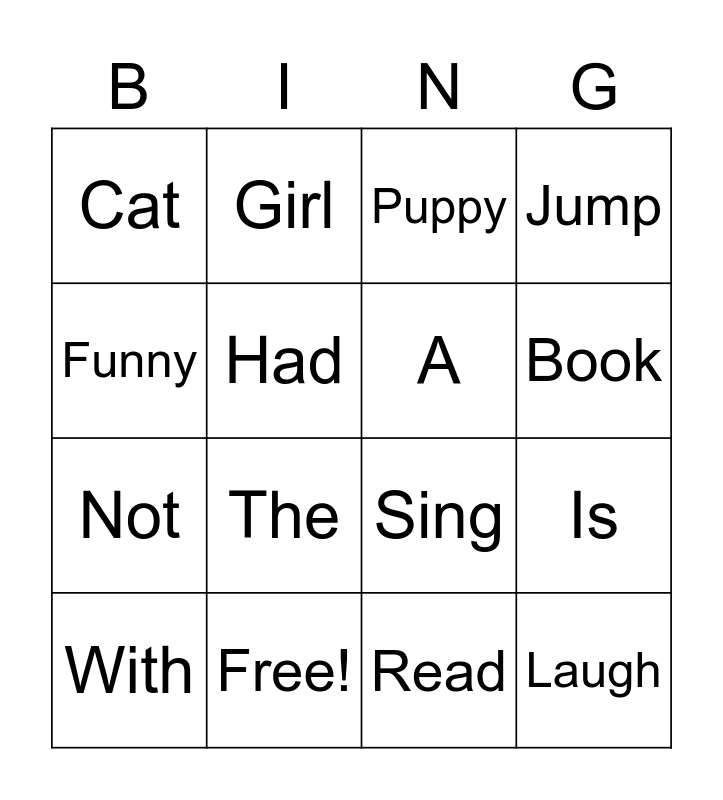 | B | I | N | G |
|---|---|---|---|
| Cat | Girl | Puppy | Jump |
| Funny | Had | A | Book |
| Not | The | Sing | Is |
| With | Free! | Read | Laugh |